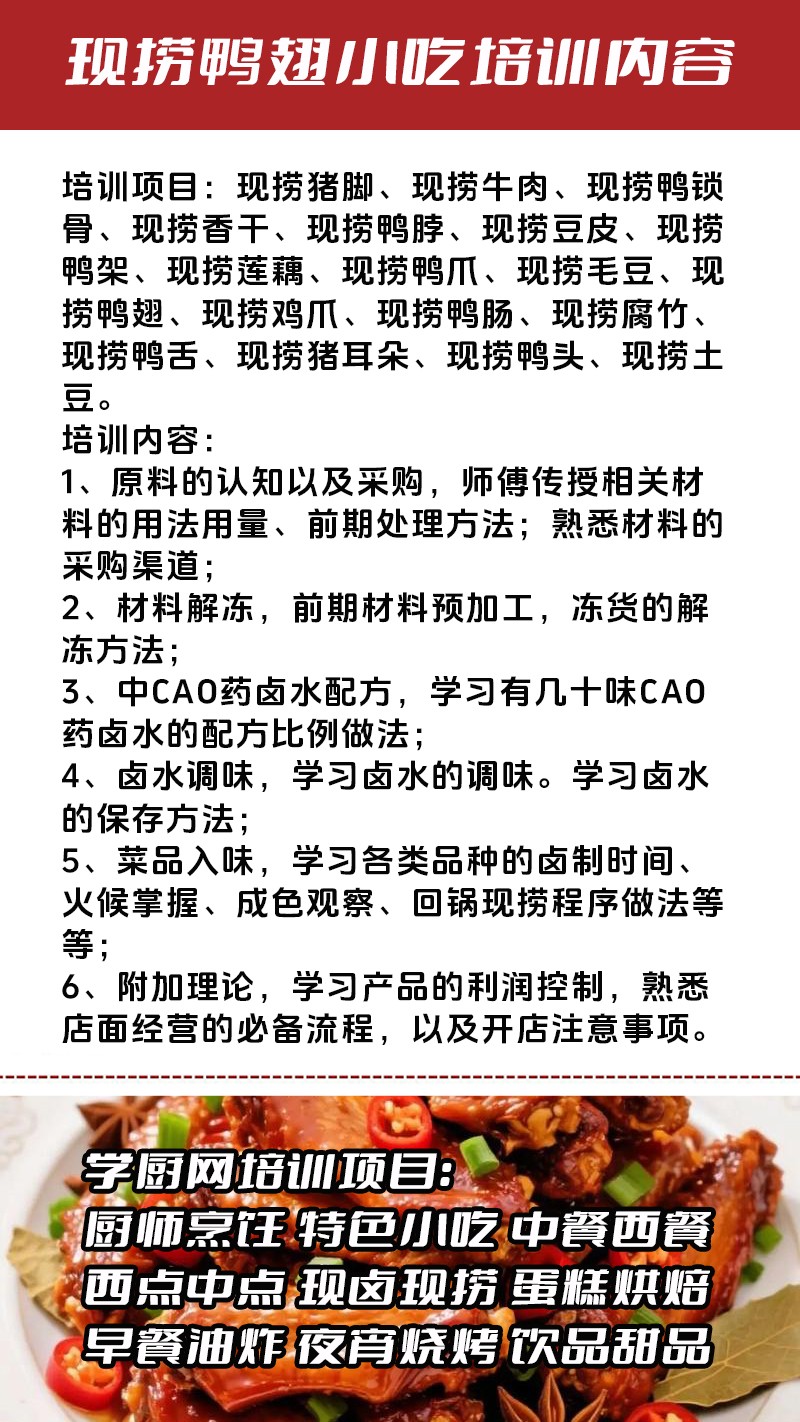 现捞鸭翅小吃培训内容

培训项目：现捞猪脚、现捞牛肉、现捞鸭锁骨、现捞香干、现捞鸭脖、现捞豆皮、现捞鸭架、现捞莲藕、现捞鸭爪、现捞毛豆、现捞鸭翅、现捞鸡爪、现捞鸭肠、现捞腐竹、现捞鸭舌、现捞猪耳朵、现捞鸭头、现捞土豆。
培训内容：
1、原料的认知以及采购，师傅传授相关材料的用法用量、前期处理方法；熟悉材料的采购渠道；
2、材料解冻，前期材料预加工，冻货的解冻方法；
3、中CAO药卤水配方，学习有几十味CAO药卤水的配方比例做法；
4、卤水调味，学习卤水的调味。学习卤水的保存方法；
5、菜品入味，学习各类品种的卤制时间、火候掌握、成色观察、回锅现捞程序做法等等；
6、附加理论，学习产品的利润控制，熟悉店面经营的必备流程，以及开店注意事项。

学厨网培训项目：
厨师烹饪 特色小吃 中餐西餐
西点中点 现卤现捞 蛋糕烘焙
早餐油炸 夜宵烧烤 饮品甜品